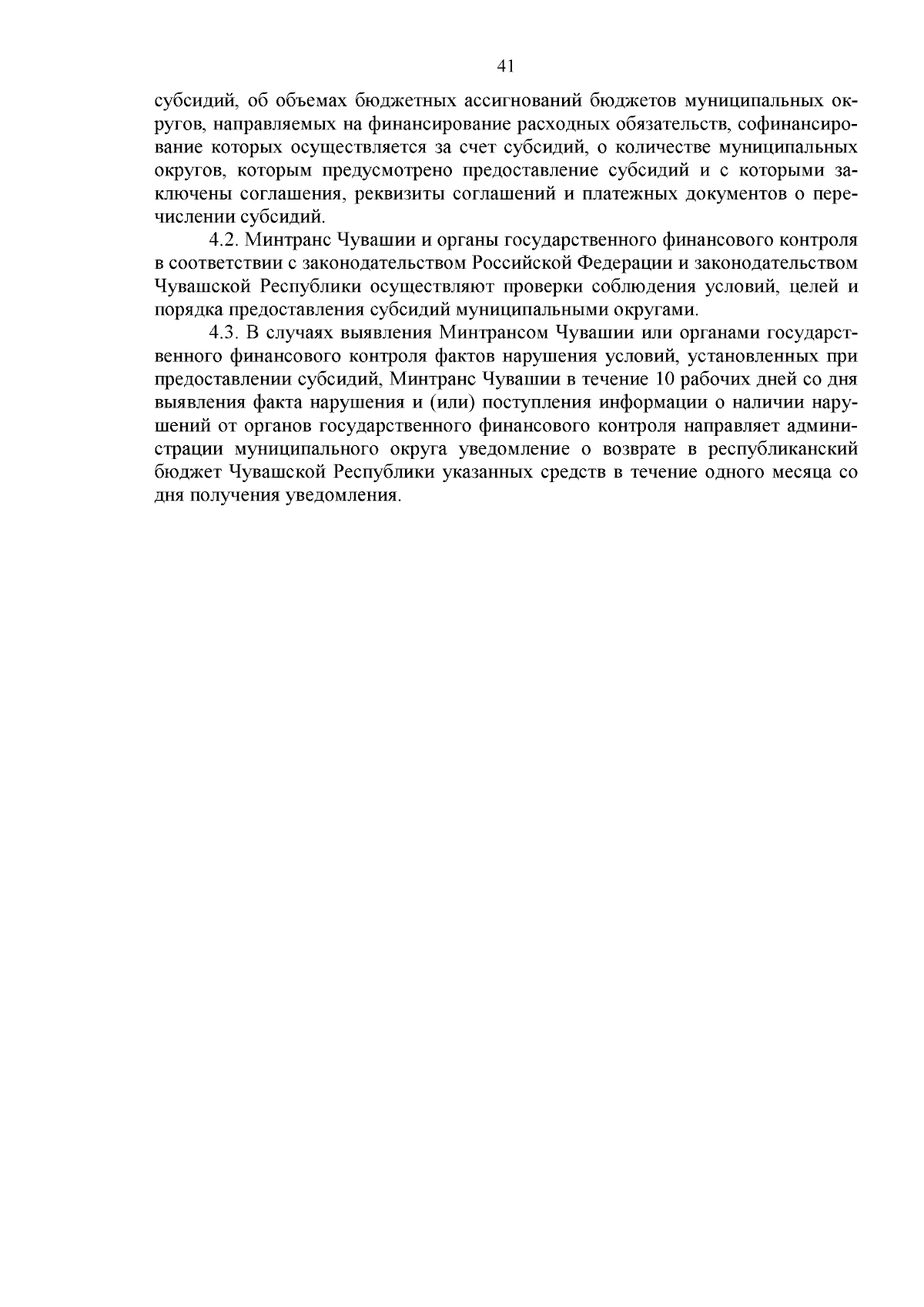 41

субсидий, об объемах бюджетных ассигнований бюджетов муниципальных округов, направляемых на финансирование расходных обязательств, софинансирование которых осуществляется за счет субсидий, о количестве муниципальных округов, которым предусмотрено предоставление субсидий и с которыми заключены соглашения, реквизиты соглашений и платежных документов о перечислении субсидий.

4.2. Минтранс Чувашии и органы государственного финансового контроля в соответствии с законодательством Российской Федерации и законодательством Чувашской Республики осуществляют проверки соблюдения условий, целей и порядка предоставления субсидий муниципальными округами.

4.3. В случаях выявления Минтрансом Чувашии или органами государственного финансового контроля фактов нарушения условий, установленных при предоставлении субсидий, Минтранс Чувашии в течение 10 рабочих дней со дня выявления факта нарушения и (или) поступления информации о наличии нарушений от органов государственного финансового контроля направляет администрации муниципального округа уведомление о возврате в республиканский бюджет Чувашской Республики указанных средств в течение одного месяца со дня получения уведомления.